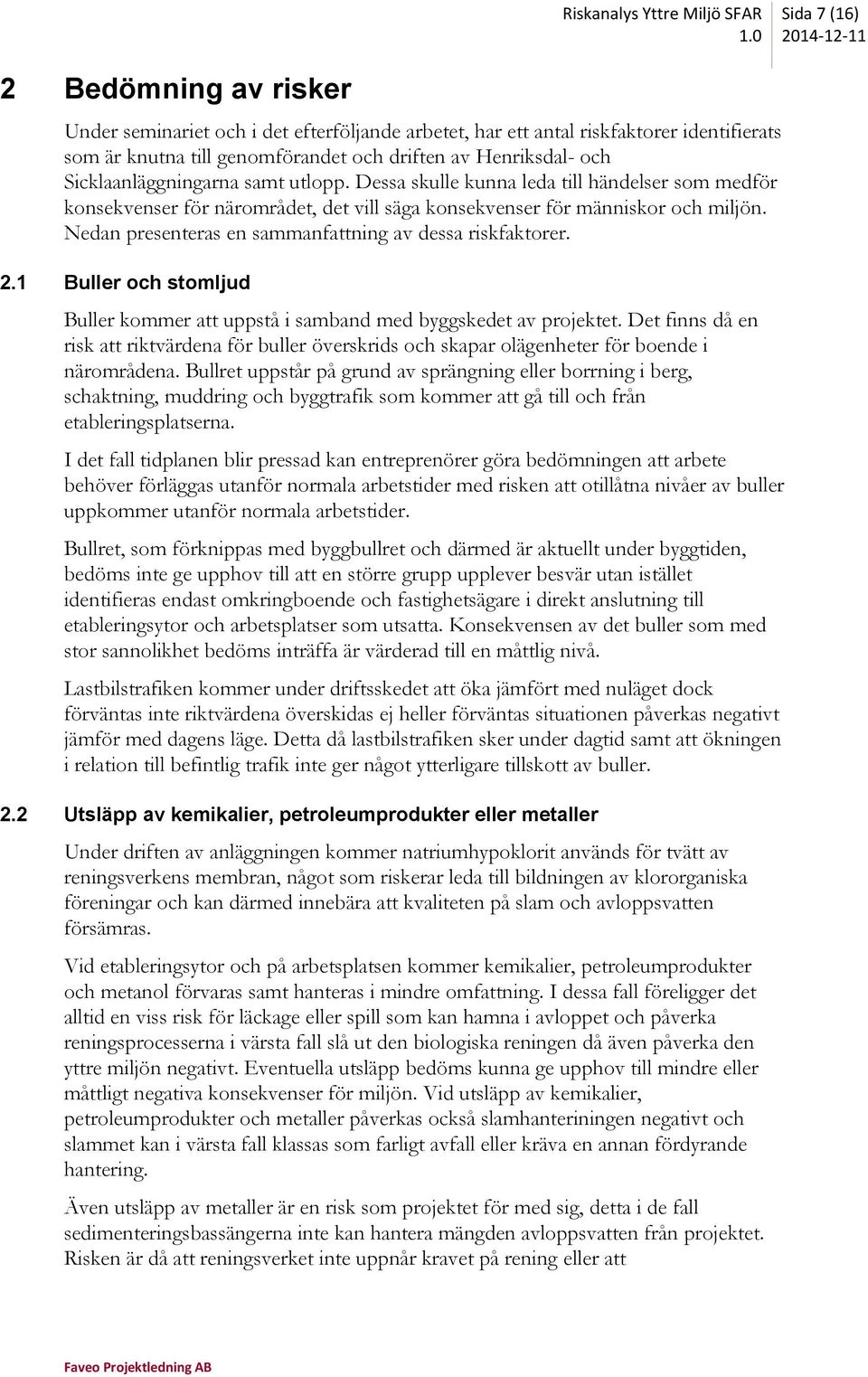 Riskanalys Yttre Miljö SFAR 1.0

Sida 7 (16) 2014-12-11

2 Bedömning av risker

Under seminariet och i det efterföljande arbetet, har ett antal riskfaktorer identifierats som är knutna till genomförandet och driften av Henriksdal- och Sicklaanläggningarna samt utlopp. Dessa skulle kunna leda till händelser som medför konsekvenser för närområdet, det vill säga konsekvenser för människor och miljön. Nedan presenteras en sammanfattning av dessa riskfaktorer.

2.1 Buller och stomljud

Buller kommer att uppstå i samband med byggskedet av projektet. Det finns då en risk att riktvärdena för buller överskrids och skapar olägenheter för boende i närområdena. Bullret uppstår på grund av sprängning eller borrning i berg, schaktning, muddring och byggtrafik som kommer att gå till och från etableringsplatserna.

I det fall tidplanen blir pressad kan entreprenörer göra bedömningen att arbete behöver förläggas utanför normala arbetstider med risken att otillåtna nivåer av buller uppkommer utanför normala arbetstider.

Bullret, som förknippas med byggbullret och därmed är aktuellt under byggtiden, bedöms inte ge upphov till att en större grupp upplever besvär utan istället identifieras endast omkringboende och fastighetsägare i direkt anslutning till etableringsytor och arbetsplatser som utsatta. Konsekvensen av det buller som med stor sannolikhet bedöms inträffa är värderad till en måttlig nivå.

Lastbilstrafiken kommer under driftsskedet att öka jämfört med nuläget dock förväntas inte riktvärdena överskidas ej heller förväntas situationen påverkas negativt jämför med dagens läge. Detta då lastbilstrafiken sker under dagtid samt att ökningen i relation till befintlig trafik inte ger något ytterligare tillskott av buller.

2.2 Utsläpp av kemikalier, petroleumprodukter eller metaller

Under driften av anläggningen kommer natriumhypoklorit används för tvätt av reningsverkens membran, något som riskerar leda till bildningen av klororganiska föreningar och kan därmed innebära att kvaliteten på slam och avloppsvatten försämras.

Vid etableringsytor och på arbetsplatsen kommer kemikalier, petroleumprodukter och metanol förvaras samt hanteras i mindre omfattning. I dessa fall föreligger det alltid en viss risk för läckage eller spill som kan hamna i avloppet och påverka reningsprocesserna i värsta fall slå ut den biologiska reningen då även påverka den yttre miljön negativt. Eventuella utsläpp bedöms kunna ge upphov till mindre eller måttligt negativa konsekvenser för miljön. Vid utsläpp av kemikalier, petroleumprodukter och metaller påverkas också slamhanteriningen negativt och slammet kan i värsta fall klassas som farligt avfall eller kräva en annan fördyrande hantering.

Även utsläpp av metaller är en risk som projektet för med sig, detta i de fall sedimenteringsbassängerna inte kan hantera mängden avloppsvatten från projektet. Risken är då att reningsverket inte uppnår kravet på rening eller att

Faveo Projektledning AB